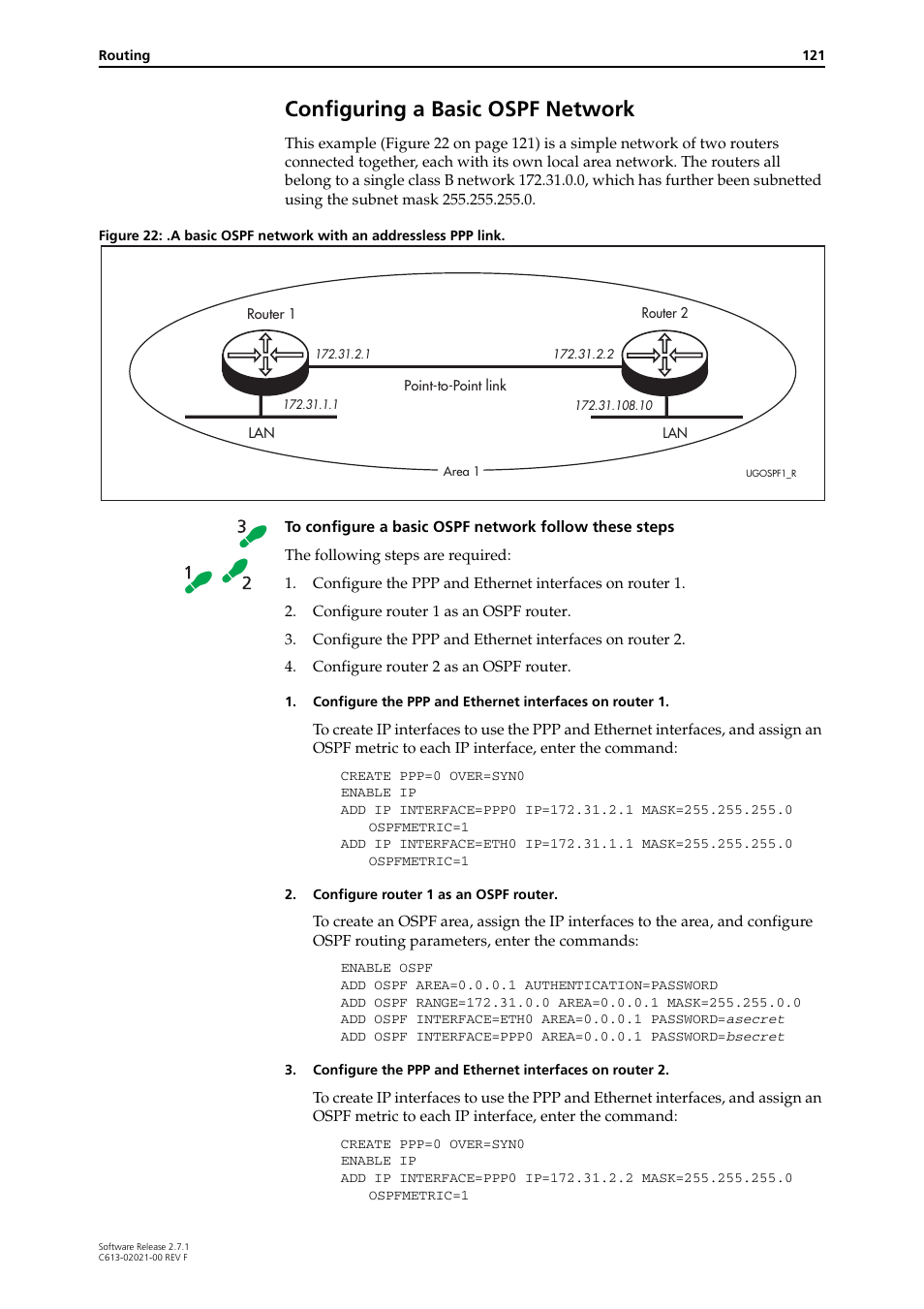 Routing 121

Configuring a Basic OSPF Network

This example (Figure 22 on page 121) is a simple network of two routers connected together, each with its own local area network. The routers all belong to a single class B network 172.31.0.0, which has further been subnetted using the subnet mask 255.255.255.0.

Figure 22: .A basic OSPF network with an addressless PPP link.

Router 1
Router 2
172.31.2.1
172.31.2.2
Point-to-Point link
172.31.1.1
172.31.108.10
LAN
LAN
Area 1
UGOSPF1_R

3
1
2

To configure a basic OSPF network follow these steps

The following steps are required:

1. Configure the PPP and Ethernet interfaces on router 1.

2. Configure router 1 as an OSPF router.

3. Configure the PPP and Ethernet interfaces on router 2.

4. Configure router 2 as an OSPF router.

1. Configure the PPP and Ethernet interfaces on router 1.

To create IP interfaces to use the PPP and Ethernet interfaces, and assign an OSPF metric to each IP interface, enter the command:

CREATE PPP=0 OVER=SYN0
ENABLE IP
ADD IP INTERFACE=PPP0 IP=172.31.2.1 MASK=255.255.255.0
OSPFMETRIC=1
ADD IP INTERFACE=ETH0 IP=172.31.1.1 MASK=255.255.255.0
OSPFMETRIC=1

2. Configure router 1 as an OSPF router.

To create an OSPF area, assign the IP interfaces to the area, and configure OSPF routing parameters, enter the commands:

ENABLE OSPF
ADD OSPF AREA=0.0.0.1 AUTHENTICATION=PASSWORD
ADD OSPF RANGE=172.31.0.0 AREA=0.0.0.1 MASK=255.255.0.0
ADD OSPF INTERFACE=ETH0 AREA=0.0.0.1 PASSWORD=asecret
ADD OSPF INTERFACE=PPP0 AREA=0.0.0.1 PASSWORD=bsecret

3. Configure the PPP and Ethernet interfaces on router 2.

To create IP interfaces to use the PPP and Ethernet interfaces, and assign an OSPF metric to each IP interface, enter the command:

CREATE PPP=0 OVER=SYN0
ENABLE IP
ADD IP INTERFACE=PPP0 IP=172.31.2.2 MASK=255.255.255.0
OSPFMETRIC=1

Software Release 2.7.1
C613-02021-00 REV F